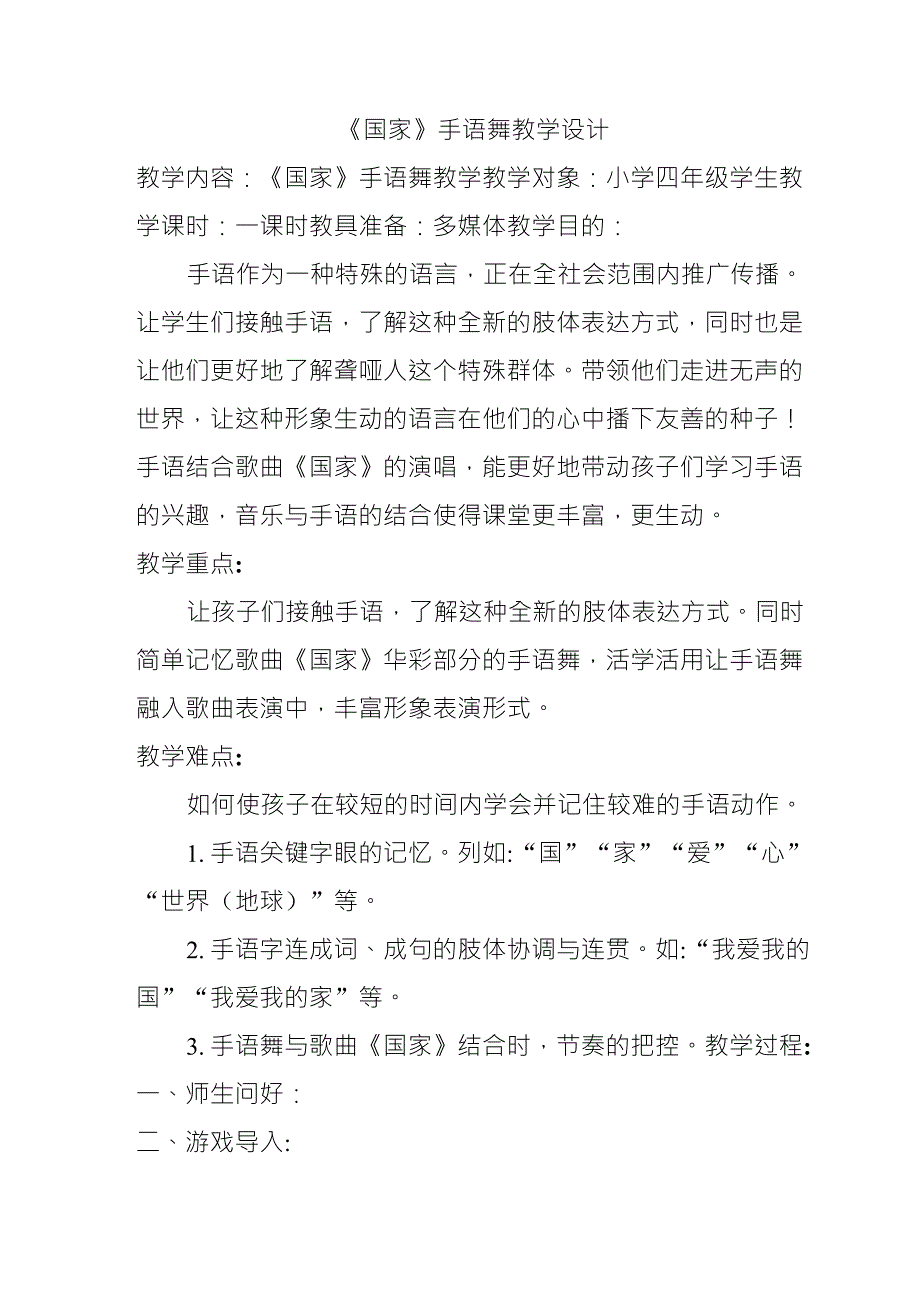 《国家》手语舞教学设计

教学内容：《国家》手语舞教学教学对象：小学四年级学生教学课时：一课时教具准备：多媒体教学目的：

手语作为一种特殊的语言，正在全社会范围内推广传播。让学生们接触手语，了解这种全新的肢体表达方式，同时也是让他们更好地了解聋哑人这个特殊群体。带领他们走进无声的世界，让这种形象生动的语言在他们的心中播下友善的种子！手语结合歌曲《国家》的演唱，能更好地带动孩子们学习手语的兴趣，音乐与手语的结合使得课堂更丰富，更生动。

教学重点:

让孩子们接触手语，了解这种全新的肢体表达方式。同时简单记忆歌曲《国家》华彩部分的手语舞，活学活用让手语舞融入歌曲表演中，丰富形象表演形式。

教学难点:

如何使孩子在较短的时间内学会并记住较难的手语动作。

1. 手语关键字眼的记忆。列如:“国”“家”“爱”“心”“世界（地球）”等。

2. 手语字连成词、成句的肢体协调与连贯。如:“我爱我的国”“我爱我的家”等。

3. 手语舞与歌曲《国家》结合时，节奏的把控。教学过程:

一、师生问好：

二、游戏导入: